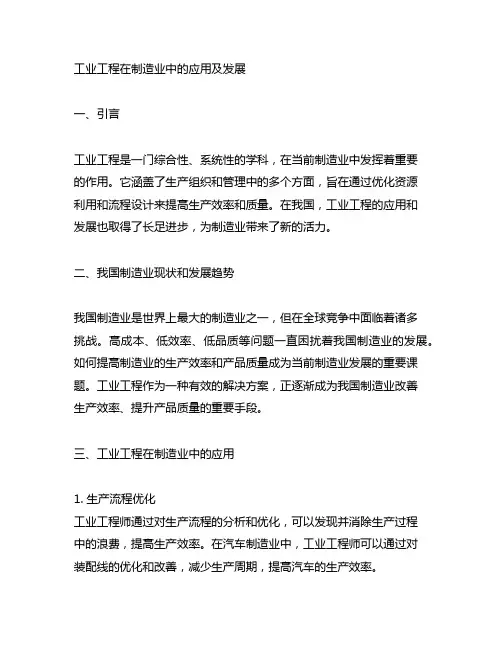 工业工程在制造业中的应用及发展

一、引言

工业工程是一门综合性、系统性的学科，在当前制造业中发挥着重要的作用。它涵盖了生产组织和管理中的多个方面，旨在通过优化资源利用和流程设计来提高生产效率和质量。在我国，工业工程的应用和发展也取得了长足进步，为制造业带来了新的活力。

二、我国制造业现状和发展趋势

我国制造业是世界上最大的制造业之一，但在全球竞争中面临着诸多挑战。高成本、低效率、低品质等问题一直困扰着我国制造业的发展。如何提高制造业的生产效率和产品质量成为当前制造业发展的重要课题。工业工程作为一种有效的解决方案，正逐渐成为我国制造业改善生产效率、提升产品质量的重要手段。

三、工业工程在制造业中的应用

1. 生产流程优化
工业工程师通过对生产流程的分析和优化，可以发现并消除生产过程中的浪费，提高生产效率。在汽车制造业中，工业工程师可以通过对装配线的优化和改善，减少生产周期，提高汽车的生产效率。